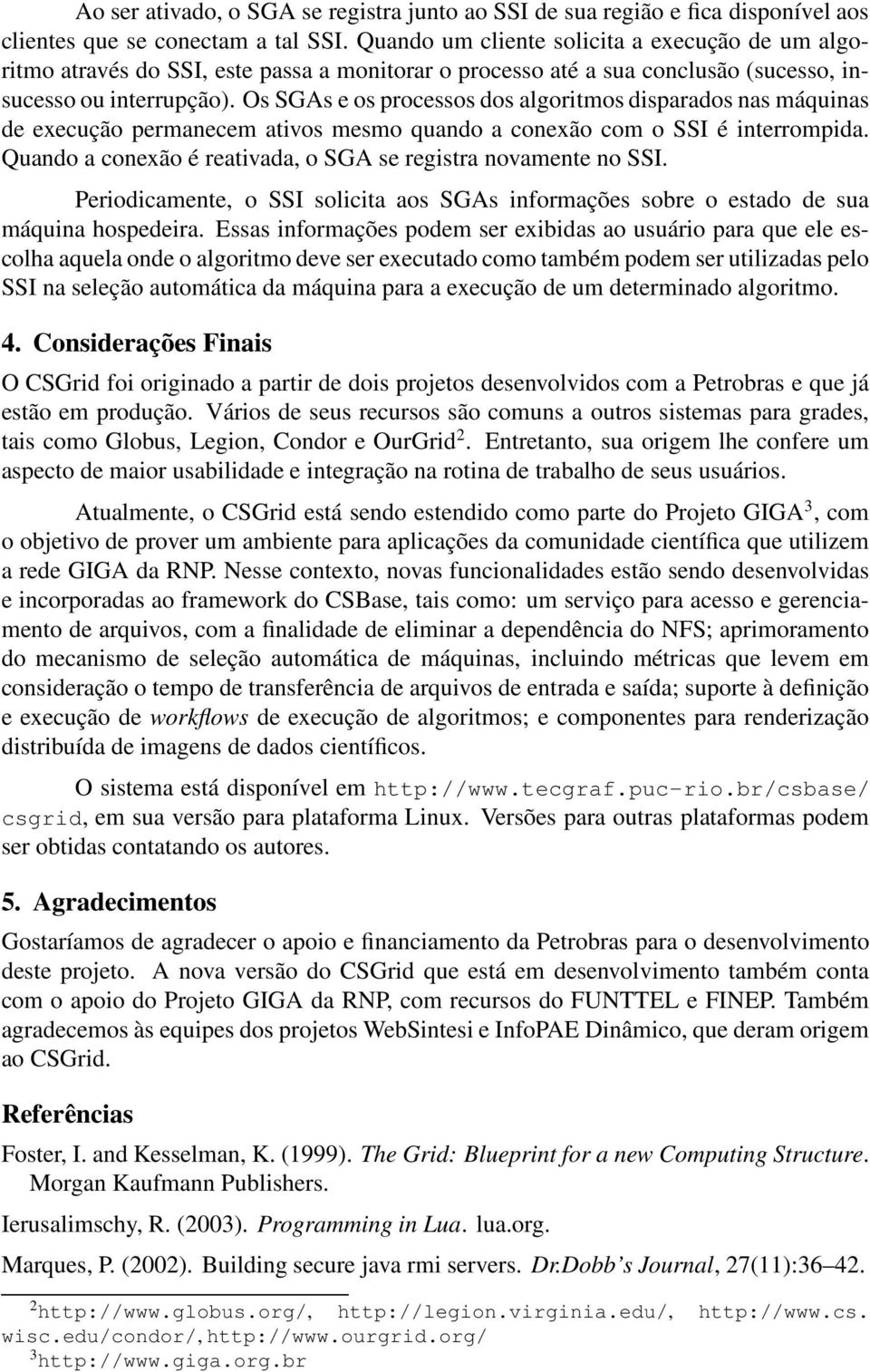 Ao ser ativado, o SGA se registra junto ao SSI de sua região e fica disponível aos clientes que se conectam a tal SSI. Quando um cliente solicita a execução de um algoritmo através do SSI, este passa a monitorar o processo até a sua conclusão (sucesso, insucesso ou interrupção). Os SGAs e os processos dos algoritmos disparados nas máquinas de execução permanecem ativos mesmo quando a conexão com o SSI é interrompida. Quando a conexão é reativada, o SGA se registra novamente no SSI.

Periodicamente, o SSI solicita aos SGAs informações sobre o estado de sua máquina hospedeira. Essas informações podem ser exibidas ao usuário para que ele escolha aquela onde o algoritmo deve ser executado como também podem ser utilizadas pelo SSI na seleção automática da máquina para a execução de um determinado algoritmo.

4. Considerações Finais

O CSGrid foi originado a partir de dois projetos desenvolvidos com a Petrobras e que já estão em produção. Vários de seus recursos são comuns a outros sistemas para grades, tais como Globus, Legion, Condor e OurGrid$^2$. Entretanto, sua origem lhe confere um aspecto de maior usabilidade e integração na rotina de trabalho de seus usuários.

Atualmente, o CSGrid está sendo estendido como parte do Projeto GIGA$^3$, com o objetivo de prover um ambiente para aplicações da comunidade científica que utilizem a rede GIGA da RNP. Nesse contexto, novas funcionalidades estão sendo desenvolvidas e incorporadas ao framework do CSBase, tais como: um serviço para acesso e gerenciamento de arquivos, com a finalidade de eliminar a dependência do NFS; aprimoramento do mecanismo de seleção automática de máquinas, incluindo métricas que levem em consideração o tempo de transferência de arquivos de entrada e saída; suporte à definição e execução de workflows de execução de algoritmos; e componentes para renderização distribuída de imagens de dados científicos.

O sistema está disponível em http://www.tecgraf.puc-rio.br/csbase/csgrid, em sua versão para plataforma Linux. Versões para outras plataformas podem ser obtidas contatando os autores.

5. Agradecimentos

Gostaríamos de agradecer o apoio e financiamento da Petrobras para o desenvolvimento deste projeto. A nova versão do CSGrid que está em desenvolvimento também conta com o apoio do Projeto GIGA da RNP, com recursos do FUNTTEL e FINEP. Também agradecemos às equipes dos projetos WebSintesi e InfoPAE Dinâmico, que deram origem ao CSGrid.

Referências

Foster, I. and Kesselman, K. (1999). The Grid: Blueprint for a new Computing Structure. Morgan Kaufmann Publishers.

Ierusalimschy, R. (2003). Programming in Lua. lua.org.

Marques, P. (2002). Building secure java rmi servers. Dr.Dobb's Journal, 27(11):36–42.

$^2$http://www.globus.org/, http://legion.virginia.edu/, http://www.cs.wisc.edu/condor/,http://www.ourgrid.org/
$^3$http://www.giga.org.br